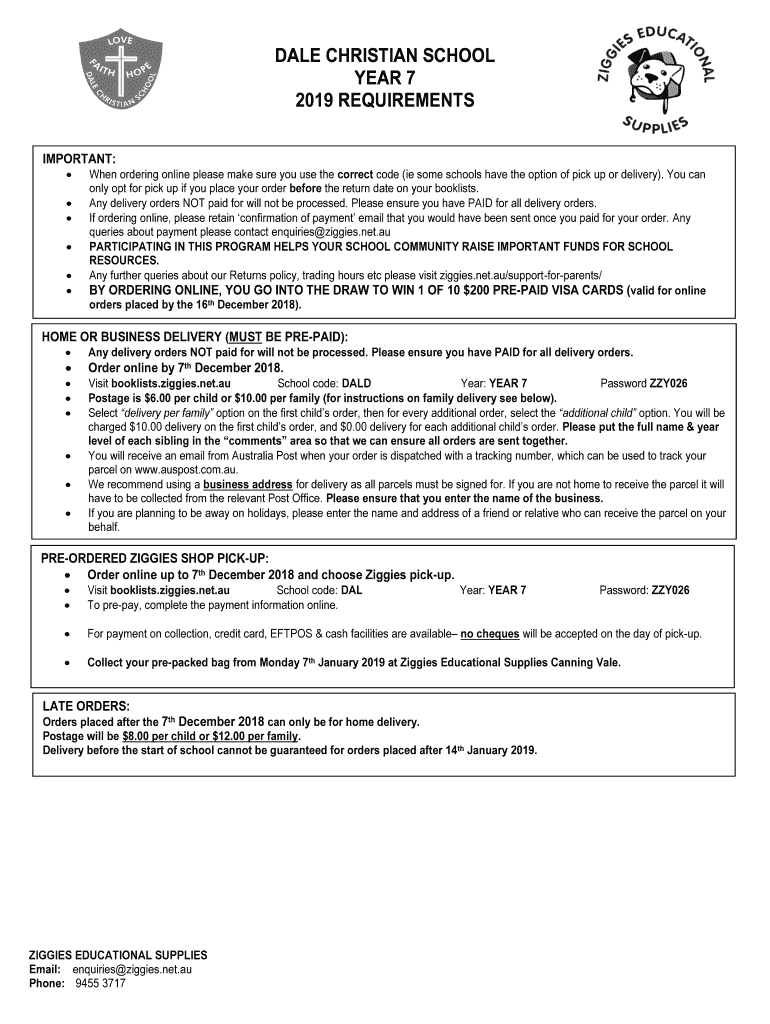 LOVE
FAITH HOPE
DALE CHRISTIAN SCHOOL

DALE CHRISTIAN SCHOOL
YEAR 7
2019 REQUIREMENTS

ZIGGIES EDUCATIONAL SUPPLIES

IMPORTANT:
• When ordering online please make sure you use the correct code (ie some schools have the option of pick up or delivery). You can only opt for pick up if you place your order before the return date on your booklists.
• Any delivery orders NOT paid for will not be processed. Please ensure you have PAID for all delivery orders.
• If ordering online, please retain 'confirmation of payment' email that you would have been sent once you paid for your order. Any queries about payment please contact enquiries@ziggies.net.au
• PARTICIPATING IN THIS PROGRAM HELPS YOUR SCHOOL COMMUNITY RAISE IMPORTANT FUNDS FOR SCHOOL RESOURCES.
• Any further queries about our Returns policy, trading hours etc please visit ziggies.net.au/support-for-parents/
• BY ORDERING ONLINE, YOU GO INTO THE DRAW TO WIN 1 OF 10 $200 PRE-PAID VISA CARDS (valid for online orders placed by the 16th December 2018).

HOME OR BUSINESS DELIVERY (MUST BE PRE-PAID):
• Any delivery orders NOT paid for will not be processed. Please ensure you have PAID for all delivery orders.
• Order online by 7th December 2018.
• Visit booklists.ziggies.net.au School code: DALD Year: YEAR 7 Password ZZY026
• Postage is $6.00 per child or $10.00 per family (for instructions on family delivery see below).
• Select "delivery per family" option on the first child's order, then for every additional order, select the "additional child" option. You will be charged $10.00 delivery on the first child's order, and $0.00 delivery for each additional child's order. Please put the full name & year level of each sibling in the "comments" area so that we can ensure all orders are sent together.
• You will receive an email from Australia Post when your order is dispatched with a tracking number, which can be used to track your parcel on www.auspost.com.au.
• We recommend using a business address for delivery as all parcels must be signed for. If you are not home to receive the parcel it will have to be collected from the relevant Post Office. Please ensure that you enter the name of the business.
• If you are planning to be away on holidays, please enter the name and address of a friend or relative who can receive the parcel on your behalf.

PRE-ORDERED ZIGGIES SHOP PICK-UP:
• Order online up to 7th December 2018 and choose Ziggies pick-up.
• Visit booklists.ziggies.net.au School code: DAL Year: YEAR 7 Password: ZZY026
• To pre-pay, complete the payment information online.
• For payment on collection, credit card, EFTPOS & cash facilities are available– no cheques will be accepted on the day of pick-up.
• Collect your pre-packed bag from Monday 7th January 2019 at Ziggies Educational Supplies Canning Vale.

LATE ORDERS:
Orders placed after the 7th December 2018 can only be for home delivery.
Postage will be $8.00 per child or $12.00 per family.
Delivery before the start of school cannot be guaranteed for orders placed after 14th January 2019.

ZIGGIES EDUCATIONAL SUPPLIES
Email: enquiries@ziggies.net.au
Phone: 9455 3717